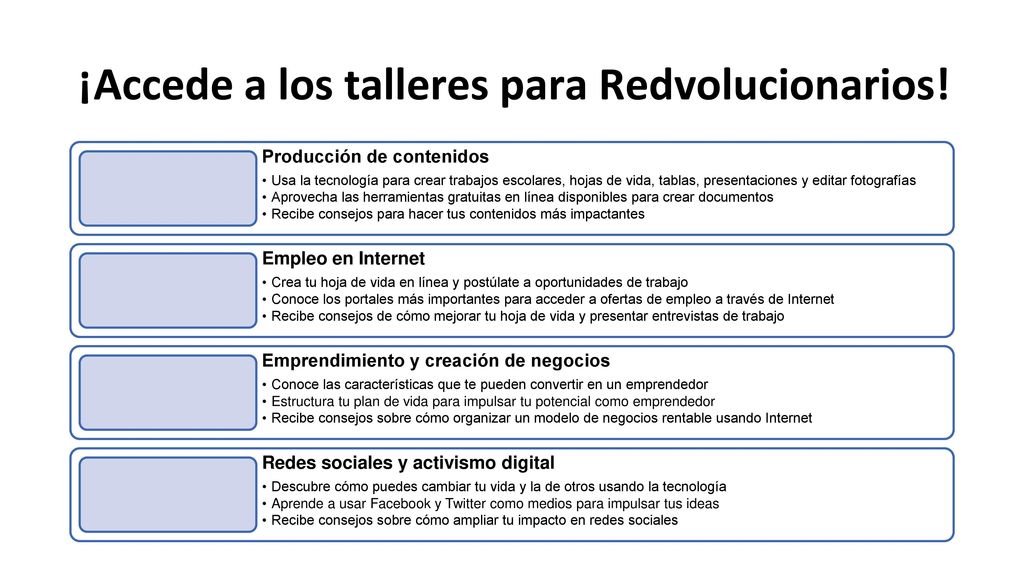 ¡Accede a los talleres para Redvolucionarios!

Producción de contenidos
• Usa la tecnología para crear trabajos escolares, hojas de vida, tablas, presentaciones y editar fotografías
• Aprovecha las herramientas gratuitas en línea disponibles para crear documentos
• Recibe consejos para hacer tus contenidos más impactantes

Empleo en Internet
• Crea tu hoja de vida en línea y postúlate a oportunidades de trabajo
• Conoce los portales más importantes para acceder a ofertas de empleo a través de Internet
• Recibe consejos de cómo mejorar tu hoja de vida y presentar entrevistas de trabajo

Emprendimiento y creación de negocios
• Conoce las características que te pueden convertir en un emprendedor
• Estructura tu plan de vida para impulsar tu potencial como emprendedor
• Recibe consejos sobre cómo organizar un modelo de negocios rentable usando Internet

Redes sociales y activismo digital
• Descubre cómo puedes cambiar tu vida y la de otros usando la tecnología
• Aprende a usar Facebook y Twitter como medios para impulsar tus ideas
• Recibe consejos sobre cómo ampliar tu impacto en redes sociales